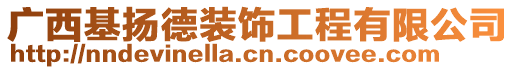 广西基扬德装饰工程有限公司
http://nndevinella.cn.coovee.com